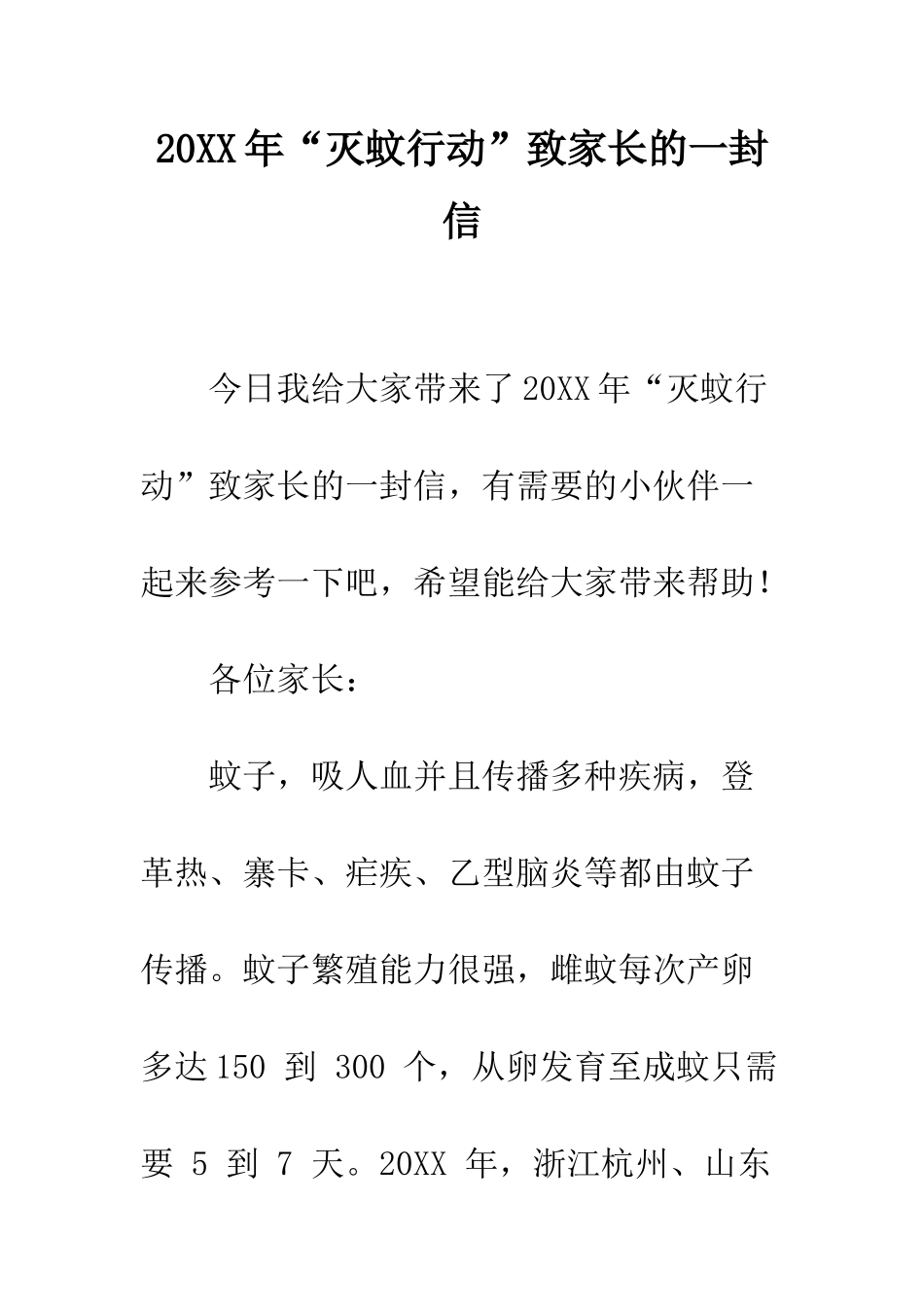 20XX年“灭蚊行动”致家长的一封信

今日我给大家带来了20XX年“灭蚊行动”致家长的一封信，有需要的小伙伴一起来参考一下吧，希望能给大家带来帮助！

各位家长：

蚊子，吸人血并且传播多种疾病，登革热、寨卡、疟疾、乙型脑炎等都由蚊子传播。蚊子繁殖能力很强，雌蚊每次产卵多达150 到 300 个，从卵发育至成蚊只需要 5 到 7 天。20XX 年，浙江杭州、山东